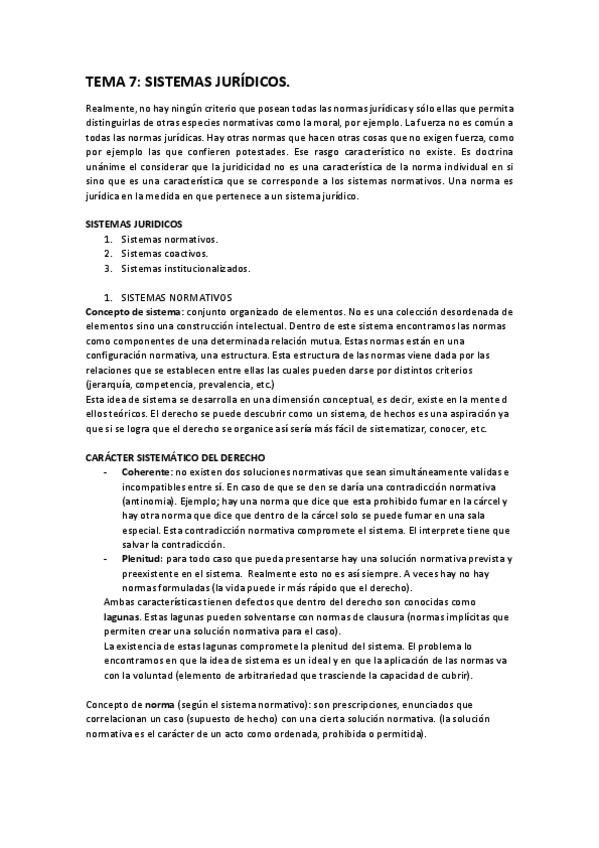 TEMA 7: SISTEMAS JURÍDICOS.

Realmente, no hay ningún criterio que posean todas las normas jurídicas y sólo ellas que permita distinguirlas de otras especies normativas como la moral, por ejemplo. La fuerza no es común a todas las normas jurídicas. Hay otras normas que hacen otras cosas que no exigen fuerza, como por ejemplo las que confieren potestades. Ese rasgo característico no existe. Es doctrina unánime el considerar que la juridicidad no es una característica de la norma individual en si sino que es una característica que se corresponde a los sistemas normativos. Una norma es jurídica en la medida en que pertenece a un sistema jurídico.

SISTEMAS JURIDICOS
1. Sistemas normativos.
2. Sistemas coactivos.
3. Sistemas institucionalizados.

1. SISTEMAS NORMATIVOS
Concepto de sistema: conjunto organizado de elementos. No es una colección desordenada de elementos sino una construcción intelectual. Dentro de este sistema encontramos las normas como componentes de una determinada relación mutua. Estas normas están en una configuración normativa, una estructura. Esta estructura de las normas viene dada por las relaciones que se establecen entre ellas las cuales pueden darse por distintos criterios (jerarquía, competencia, prevalencia, etc.)
Esta idea de sistema se desarrolla en una dimensión conceptual, es decir, existe en la mente d ellos teóricos. El derecho se puede descubrir como un sistema, de hechos es una aspiración ya que si se logra que el derecho se organice así sería más fácil de sistematizar, conocer, etc.

CARÁCTER SISTEMÁTICO DEL DERECHO
- Coherente: no existen dos soluciones normativas que sean simultáneamente validas e incompatibles entre sí. En caso de que se den se daría una contradicción normativa (antinomia). Ejemplo; hay una norma que dice que esta prohibido fumar en la cárcel y hay otra norma que dice que dentro de la cárcel solo se puede fumar en una sala especial. Esta contradicción normativa compromete el sistema. El interprete tiene que salvar la contradicción.
- Plenitud: para todo caso que pueda presentarse hay una solución normativa prevista y preexistente en el sistema. Realmente esto no es así siempre. A veces hay no hay normas formuladas (la vida puede ir más rápido que el derecho).

Ambas características tienen defectos que dentro del derecho son conocidas como lagunas. Estas lagunas pueden solventarse con normas de clausura (normas implícitas que permiten crear una solución normativa para el caso).
La existencia de estas lagunas compromete la plenitud del sistema. El problema lo encontramos en que la idea de sistema es un ideal y en que la aplicación de las normas va con la voluntad (elemento de arbitrariedad que trasciende la capacidad de cubrir).

Concepto de norma (según el sistema normativo): son prescripciones, enunciados que correlacionan un caso (supuesto de hecho) con una cierta solución normativa. (la solución normativa es el carácter de un acto como ordenada, prohibida o permitida).